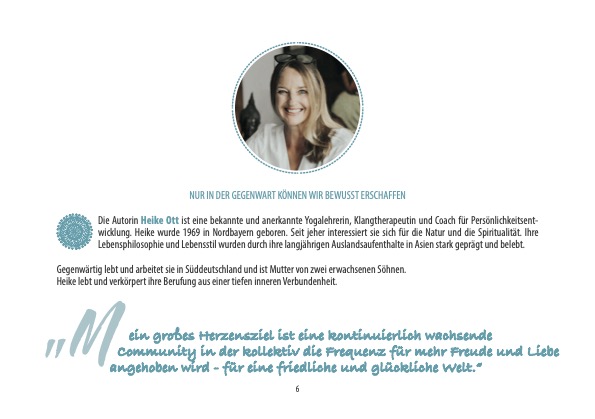 NUR IN DER GEGENWART KÖNNEN WIR BEWUSST ERSCHAFFEN

Die Autorin Heike Ott ist eine bekannte und anerkannte Yogalehrerin, Klangtherapeutin und Coach für Persönlichkeitsentwicklung. Heike wurde 1969 in Nordbayern geboren. Seit jeher interessiert sie sich für die Natur und die Spiritualität. Ihre Lebensphilosophie und Lebensstil wurden durch ihre langjährigen Auslandsaufenthalte in Asien stark geprägt und belebt.

Gegenwärtig lebt und arbeitet sie in Süddeutschland und ist Mutter von zwei erwachsenen Söhnen.
Heike lebt und verkörpert ihre Berufung aus einer tiefen inneren Verbundenheit.

„Mein großes Herzensziel ist eine kontinuierlich wachsende Community in der kollektiv die Frequenz für mehr Freude und Liebe angehoben wird - für eine friedliche und glückliche Welt."

6